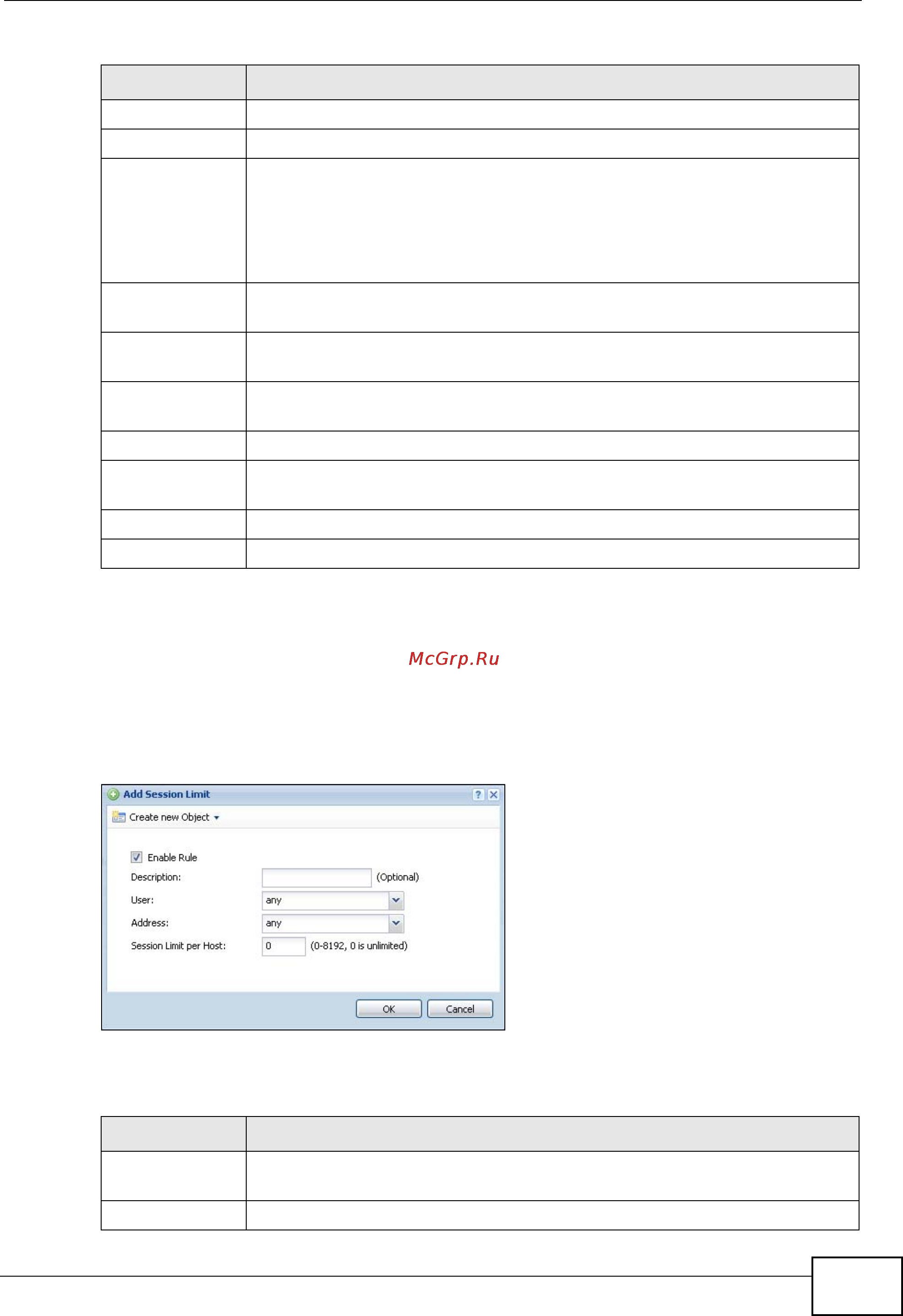 McGrp.Ru

Add Session Limit

Create new Object

Enable Rule

Description:

(Optional)

User:

any

Address:

any

Session Limit per Host:

0

(0-8192, 0 is unlimited)

OK

Cancel